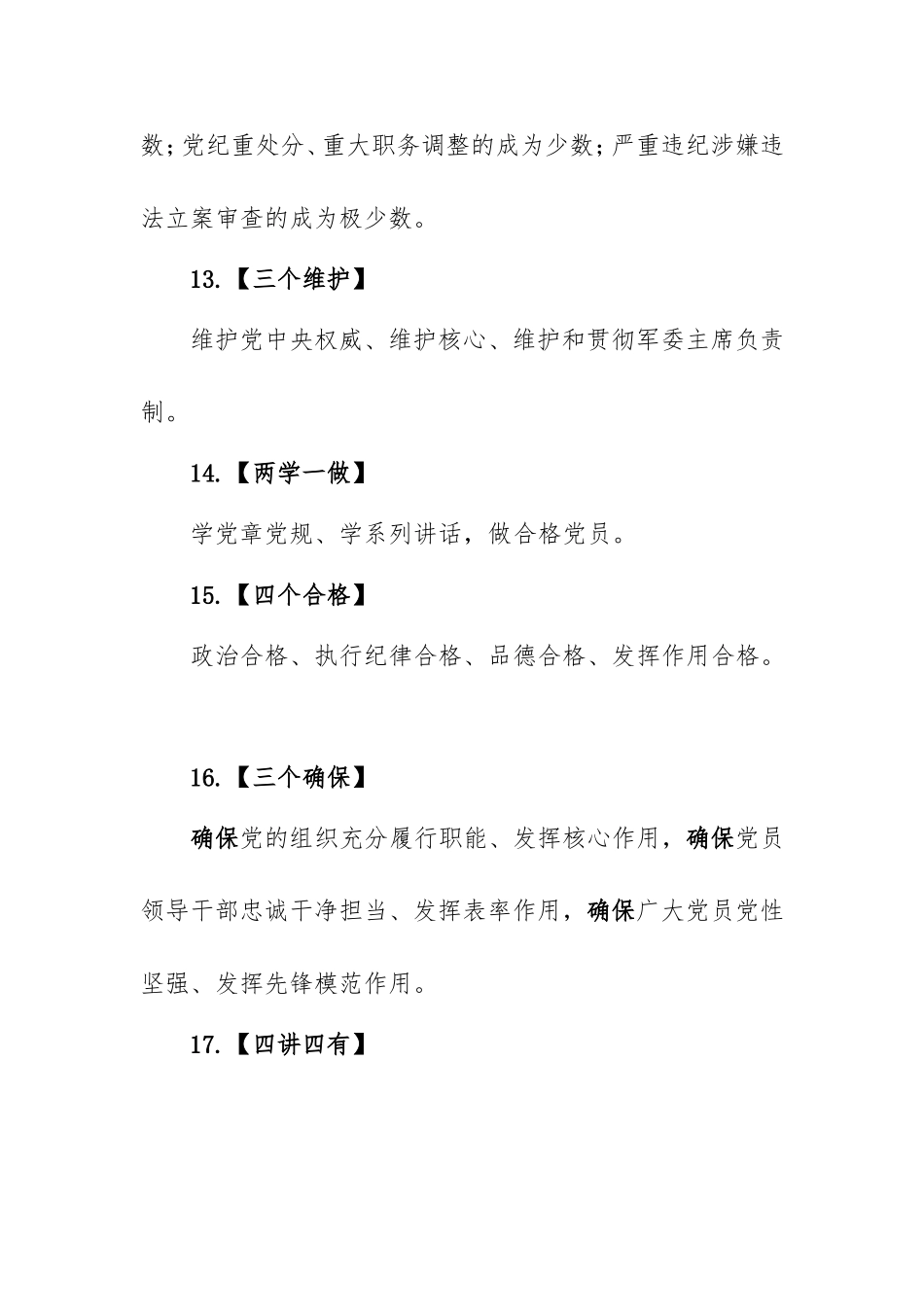 数；党纪重处分、重大职务调整的成为少数；严重违纪涉嫌违法立案审查的成为极少数。

13.【三个维护】

维护党中央权威、维护核心、维护和贯彻军委主席负责制。

14.【两学一做】

学党章党规、学系列讲话，做合格党员。

15.【四个合格】

政治合格、执行纪律合格、品德合格、发挥作用合格。

16.【三个确保】

确保党的组织充分履行职能、发挥核心作用，确保党员领导干部忠诚干净担当、发挥表率作用，确保广大党员党性坚强、发挥先锋模范作用。

17.【四讲四有】